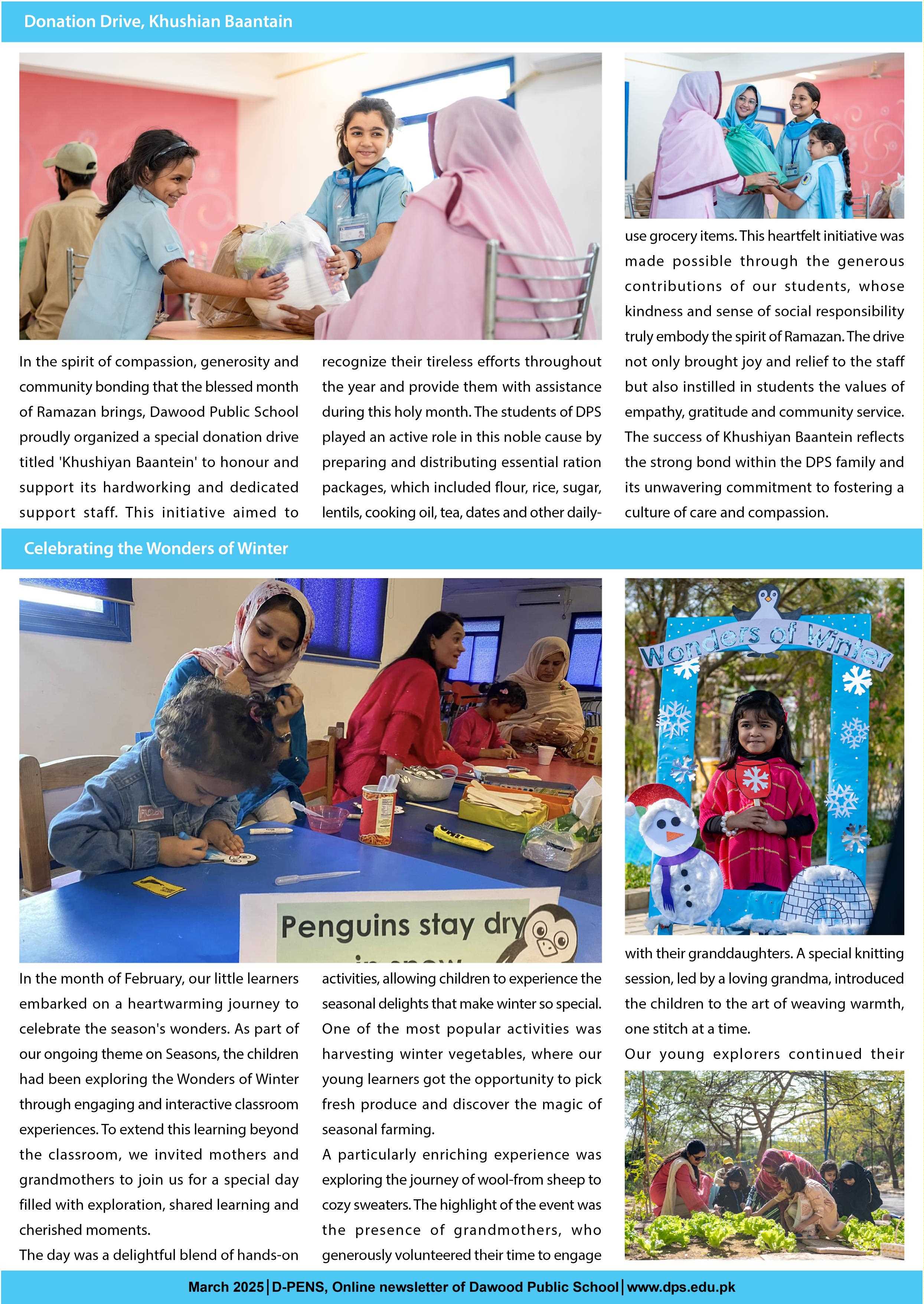 Donation Drive, Khushian Baantain

In the spirit of compassion, generosity and community bonding that the blessed month of Ramazan brings, Dawood Public School proudly organized a special donation drive titled 'Khushiyan Baantein' to honour and support its hardworking and dedicated support staff. This initiative aimed to recognize their tireless efforts throughout the year and provide them with assistance during this holy month. The students of DPS played an active role in this noble cause by preparing and distributing essential ration packages, which included flour, rice, sugar, lentils, cooking oil, tea, dates and other daily-use grocery items. This heartfelt initiative was made possible through the generous contributions of our students, whose kindness and sense of social responsibility truly embody the spirit of Ramazan. The drive not only brought joy and relief to the staff but also instilled in students the values of empathy, gratitude and community service. The success of Khushiyan Baantein reflects the strong bond within the DPS family and its unwavering commitment to fostering a culture of care and compassion.

Celebrating the Wonders of Winter

Penguins stay dry

Wonders of Winter

In the month of February, our little learners embarked on a heartwarming journey to celebrate the season's wonders. As part of our ongoing theme on Seasons, the children had been exploring the Wonders of Winter through engaging and interactive classroom experiences. To extend this learning beyond the classroom, we invited mothers and grandmothers to join us for a special day filled with exploration, shared learning and cherished moments.

The day was a delightful blend of hands-on activities, allowing children to experience the seasonal delights that make winter so special. One of the most popular activities was harvesting winter vegetables, where our young learners got the opportunity to pick fresh produce and discover the magic of seasonal farming.

A particularly enriching experience was exploring the journey of wool-from sheep to cozy sweaters. The highlight of the event was the presence of grandmothers, who generously volunteered their time to engage with their granddaughters. A special knitting session, led by a loving grandma, introduced the children to the art of weaving warmth, one stitch at a time.

Our young explorers continued their

March 2025 | D-PENS, Online newsletter of Dawood Public School | www.dps.edu.pk